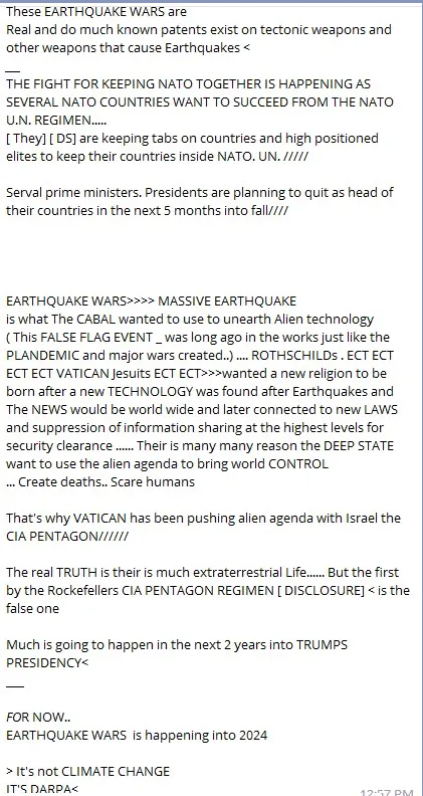 These EARTHQUAKE WARS are Real and do much known patents exist on tectonic weapons and other weapons that cause Earthquakes <
__
THE FIGHT FOR KEEPING NATO TOGETHER IS HAPPENING AS SEVERAL NATO COUNTRIES WANT TO SUCCEED FROM THE NATO U.N. REGIMEN.....
[ They] [ DS] are keeping tabs on countries and high positioned elites to keep their countries inside NATO. UN. /////

Serval prime ministers. Presidents are planning to quit as head of their countries in the next 5 months into fall////

EARTHQUAKE WARS>>>> MASSIVE EARTHQUAKE is what The CABAL wanted to use to unearth Alien technology ( This FALSE FLAG EVENT _ was long ago in the works just like the PLANDEMIC and major wars created..) .... ROTHSCHILDs . ECT ECT ECT ECT VATICAN Jesuits ECT ECT>>>wanted a new religion to be born after a new TECHNOLOGY was found after Earthquakes and The NEWS would be world wide and later connected to new LAWS and suppression of information sharing at the highest levels for security clearance ...... Their is many many reason the DEEP STATE want to use the alien agenda to bring world CONTROL ... Create deaths.. Scare humans

That's why VATICAN has been pushing alien agenda with Israel the CIA PENTAGON//////

The real TRUTH is their is much extraterrestrial Life...... But the first by the Rockefellers CIA PENTAGON REGIMEN [ DISCLOSURE] < is the false one

Much is going to happen in the next 2 years into TRUMPS PRESIDENCY<
__

FOR NOW..
EARTHQUAKE WARS is happening into 2024

> It's not CLIMATE CHANGE
IT'S DARPA<
12:57 PM